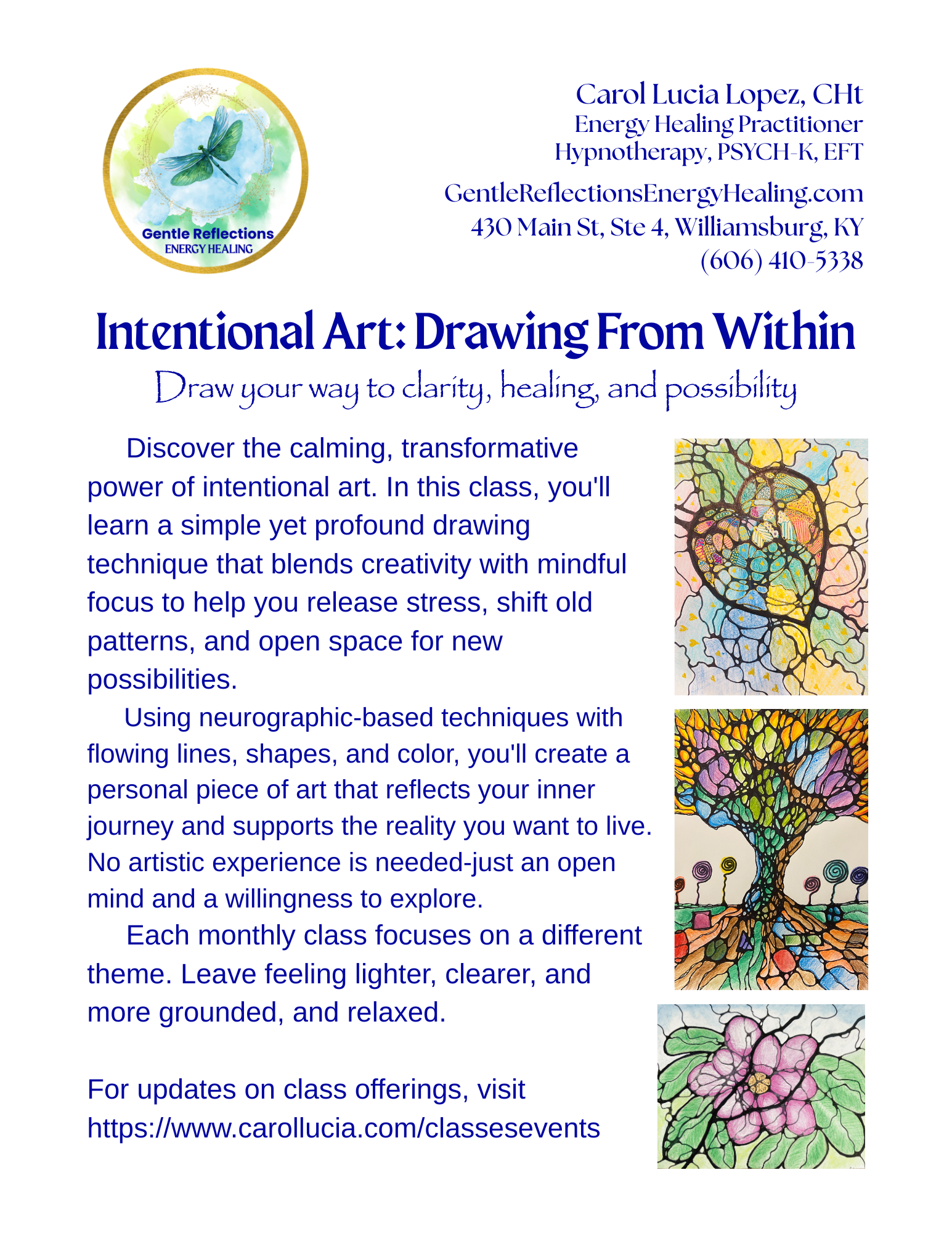 Gentle Reflections
ENERGY HEALING

Carol Lucia Lopez, CHt
Energy Healing Practitioner
Hypnotherapy, PSYCH-K, EFT

GentleReflectionsEnergyHealing.com
430 Main St, Ste 4, Williamsburg, KY
(606) 410-5338

Intentional Art: Drawing From Within

Draw your way to clarity, healing, and possibility

Discover the calming, transformative power of intentional art. In this class, you'll learn a simple yet profound drawing technique that blends creativity with mindful focus to help you release stress, shift old patterns, and open space for new possibilities.

Using neurographic-based techniques with flowing lines, shapes, and color, you'll create a personal piece of art that reflects your inner journey and supports the reality you want to live. No artistic experience is needed-just an open mind and a willingness to explore.

Each monthly class focuses on a different theme. Leave feeling lighter, clearer, and more grounded, and relaxed.

For updates on class offerings, visit https://www.carollucia.com/classesevents